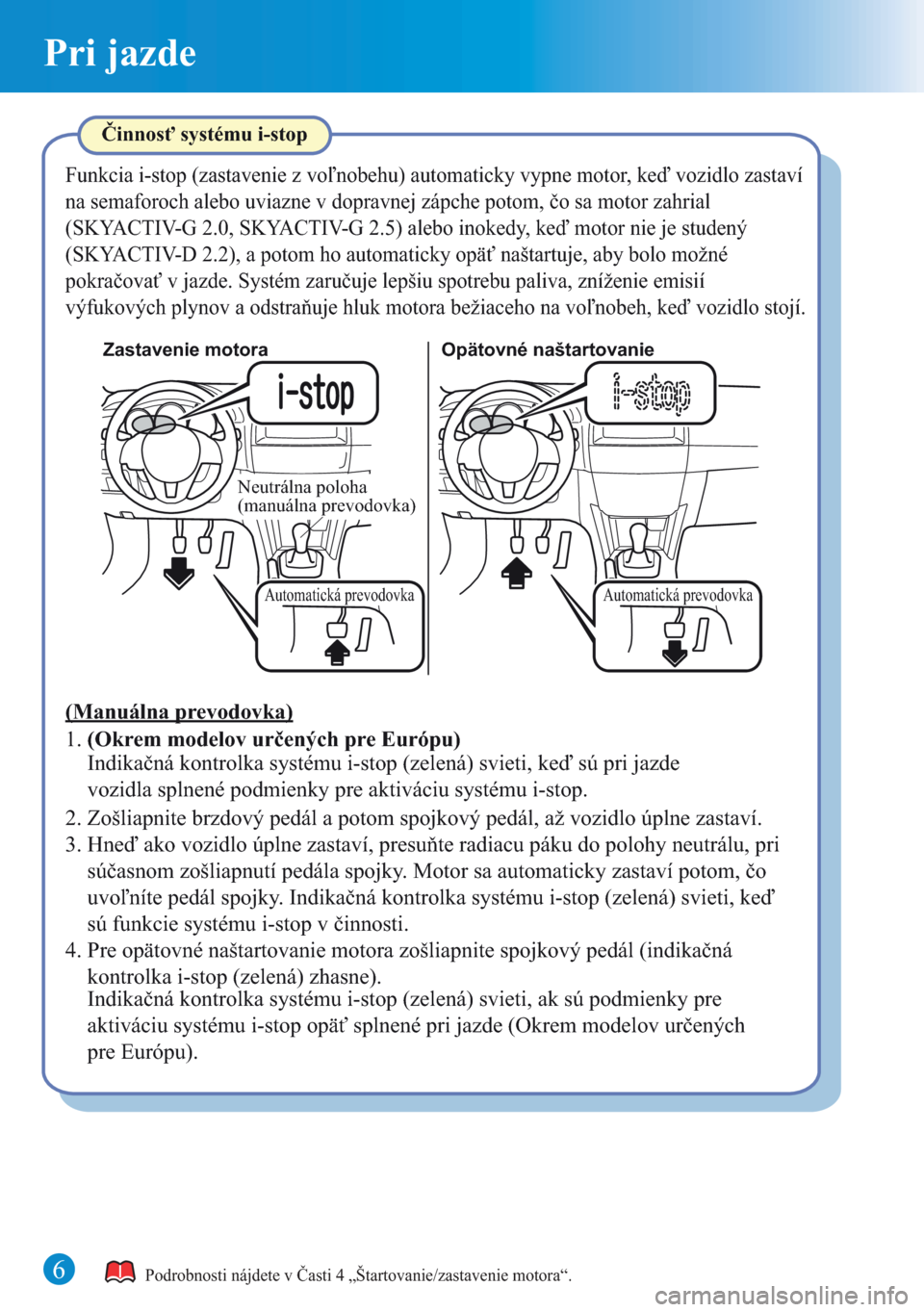 Pri jazde

Činnosť systému i-stop

Funkcia i-stop (zastavenie z voľnobehu) automaticky vypne motor, keď vozidlo zastaví na semaforoch alebo uviazne v dopravnej zápche potom, čo sa motor zahrial (SKYACTIV-G 2.0, SKYACTIV-G 2.5) alebo inokedy, keď motor nie je studený (SKYACTIV-D 2.2), a potom ho automaticky opäť naštartuje, aby bolo možné pokračovať v jazde. Systém zaručuje lepšiu spotrebu paliva, zníženie emisií výfukových plynov a odstraňuje hluk motora bežiaceho na voľnobeh, keď vozidlo stojí.

Zastavenie motora

i-stop

Neutrálna poloha (manuálna prevodovka)

Automatická prevodovka

Opätovné naštartovanie

i-stop

Automatická prevodovka

(Manuálna prevodovka)

1. (Okrem modelov určených pre Európu)
Indikačná kontrolka systému i-stop (zelená) svieti, keď sú pri jazde vozidla splnené podmienky pre aktiváciu systému i-stop.

2. Zošliapnite brzdový pedál a potom spojkový pedál, až vozidlo úplne zastaví.

3. Hneď ako vozidlo úplne zastaví, presuňte radiacu páku do polohy neutrálu, pri súčasnom zošliapnutí pedála spojky. Motor sa automaticky zastaví potom, čo uvoľníte pedál spojky. Indikačná kontrolka systému i-stop (zelená) svieti, keď sú funkcie systému i-stop v činnosti.

4. Pre opätovné naštartovanie motora zošliapnite spojkový pedál (indikačná kontrolka i-stop (zelená) zhasne).
Indikačná kontrolka systému i-stop (zelená) svieti, ak sú podmienky pre aktiváciu systému i-stop opäť splnené pri jazde (Okrem modelov určených pre Európu).

6

Podrobnosti nájdete v Časti 4 „Štartovanie/zastavenie motora“.

carmanualsonline.info